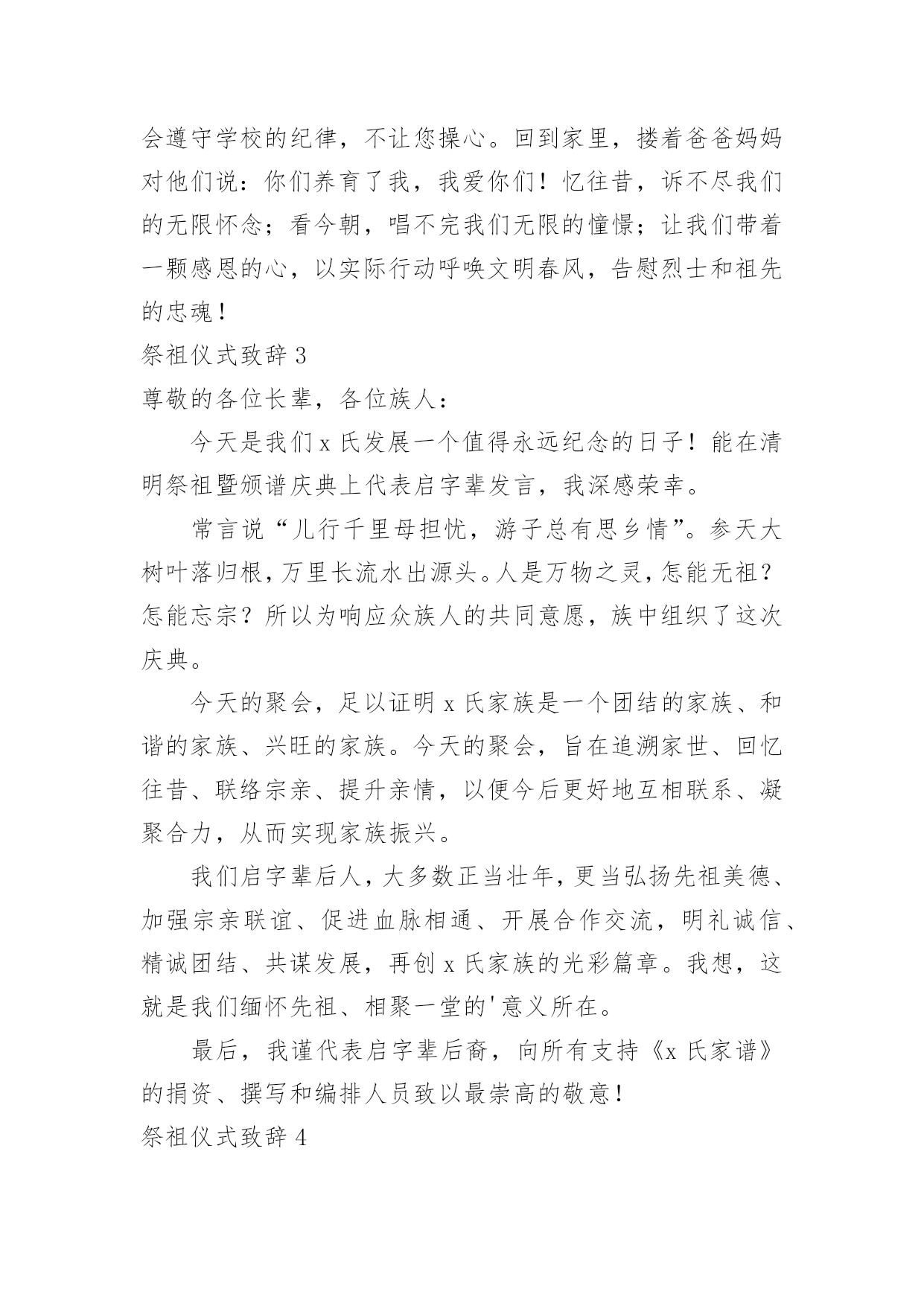 会遵守学校的纪律，不让您操心。回到家里，搂着爸爸妈妈对他们说：你们养育了我，我爱你们！忆往昔，诉不尽我们的无限怀念；看今朝，唱不完我们无限的憧憬；让我们带着一颗感恩的心，以实际行动呼唤文明春风，告慰烈士和祖先的忠魂！

祭祖仪式致辞 3

尊敬的各位长辈，各位族人：

今天是我们 x 氏发展一个值得永远纪念的日子！能在清明祭祖暨颁谱庆典上代表启字辈发言，我深感荣幸。

常言说“儿行千里母担忧，游子总有思乡情”。参天大树叶落归根，万里长流水出源头。人是万物之灵，怎能无祖？怎能忘宗？所以为响应众族人的共同意愿，族中组织了这次庆典。

今天的聚会，足以证明 x 氏家族是一个团结的家族、和谐的家族、兴旺的家族。今天的聚会，旨在追溯家世、回忆往昔、联络宗亲、提升亲情，以便今后更好地互相联系、凝聚合力，从而实现家族振兴。

我们启字辈后人，大多数正当壮年，更当弘扬先祖美德、加强宗亲联谊、促进血脉相通、开展合作交流，明礼诚信、精诚团结、共谋发展，再创 x 氏家族的光彩篇章。我想，这就是我们缅怀先祖、相聚一堂的'意义所在。

最后，我谨代表启字辈后裔，向所有支持《x 氏家谱》的捐资、撰写和编排人员致以最崇高的敬意！

祭祖仪式致辞 4